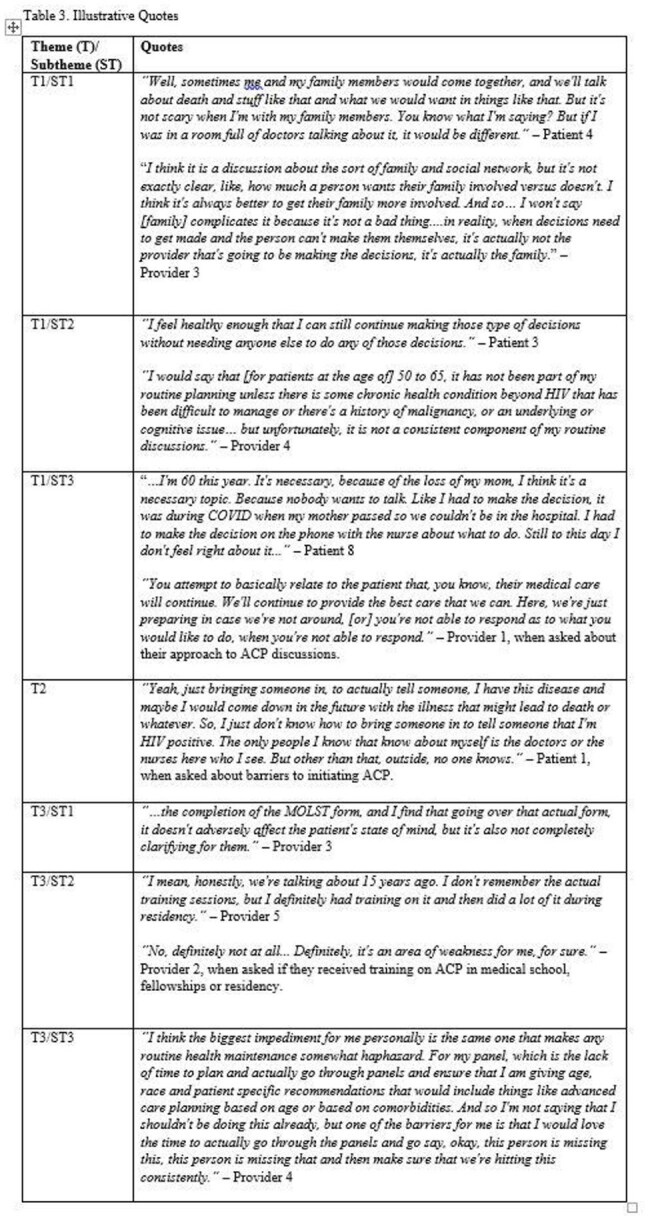 Table 3. Illustrative Quotes

| Theme (T)/ Subtheme (ST) | Quotes |
|---|---|
| T1/ST1 | "Well, sometimes me and my family members would come together, and we'll talk about death and stuff like that and what we would want in things like that. But it's not scary when I'm with my family members. You know what I'm saying? But if I was in a room full of doctors talking about it, it would be different." – Patient 4 "I think it is a discussion about the sort of family and social network, but it's not exactly clear, like, how much a person wants their family involved versus doesn't. I think it's always better to get their family more involved. And so… I won't say [family] complicates it because it's not a bad thing....in reality, when decisions need to get made and the person can't make them themselves, it's actually not the provider that's going to be making the decisions, it's actually the family." – Provider 3 |
| T1/ST2 | "I feel healthy enough that I can still continue making those type of decisions without needing anyone else to do any of those decisions." – Patient 3 "I would say that [for patients at the age of] 50 to 65, it has not been part of my routine planning unless there is some chronic health condition beyond HIV that has been difficult to manage or there's a history of malignancy, or an underlying or cognitive issue… but unfortunately, it is not a consistent component of my routine discussions." – Provider 4 |
| T1/ST3 | "…I'm 60 this year. It's necessary, because of the loss of my mom, I think it's a necessary topic. Because nobody wants to talk. Like I had to make the decision, it was during COVID when my mother passed so we couldn't be in the hospital. I had to make the decision on the phone with the nurse about what to do. Still to this day I don't feel right about it…" – Patient 8 "You attempt to basically relate to the patient that, you know, their medical care will continue. We'll continue to provide the best care that we can. Here, we're just preparing in case we're not around, [or] you're not able to respond as to what you would like to do, when you're not able to respond." – Provider 1, when asked about their approach to ACP discussions. |
| T2 | "Yeah, just bringing someone in, to actually tell someone, I have this disease and maybe I would come down in the future with the illness that might lead to death or whatever. So, I just don't know how to bring someone in to tell someone that I'm HIV positive. The only people I know that know about myself is the doctors or the nurses here who I see. But other than that, outside, no one knows." – Patient 1, when asked about barriers to initiating ACP. |
| T3/ST1 | "…the completion of the MOLST form, and I find that going over that actual form, it doesn't adversely affect the patient's state of mind, but it's also not completely clarifying for them." – Provider 3 |
| T3/ST2 | "I mean, honestly, we're talking about 15 years ago. I don't remember the actual training sessions, but I definitely had training on it and then did a lot of it during residency." – Provider 5 "No, definitely not at all… Definitely, it's an area of weakness for me, for sure." – Provider 2, when asked if they received training on ACP in medical school, fellowships or residency. |
| T3/ST3 | "I think the biggest impediment for me personally is the same one that makes any routine health maintenance somewhat haphazard. For my panel, which is the lack of time to plan and actually go through panels and ensure that I am giving age, race and patient specific recommendations that would include things like advanced care planning based on age or based on comorbidities. And so I'm not saying that I shouldn't be doing this already, but one of the barriers for me is that I would love the time to actually go through the panels and go say, okay, this person is missing this, this person is missing that and then make sure that we're hitting this consistently." – Provider 4 |